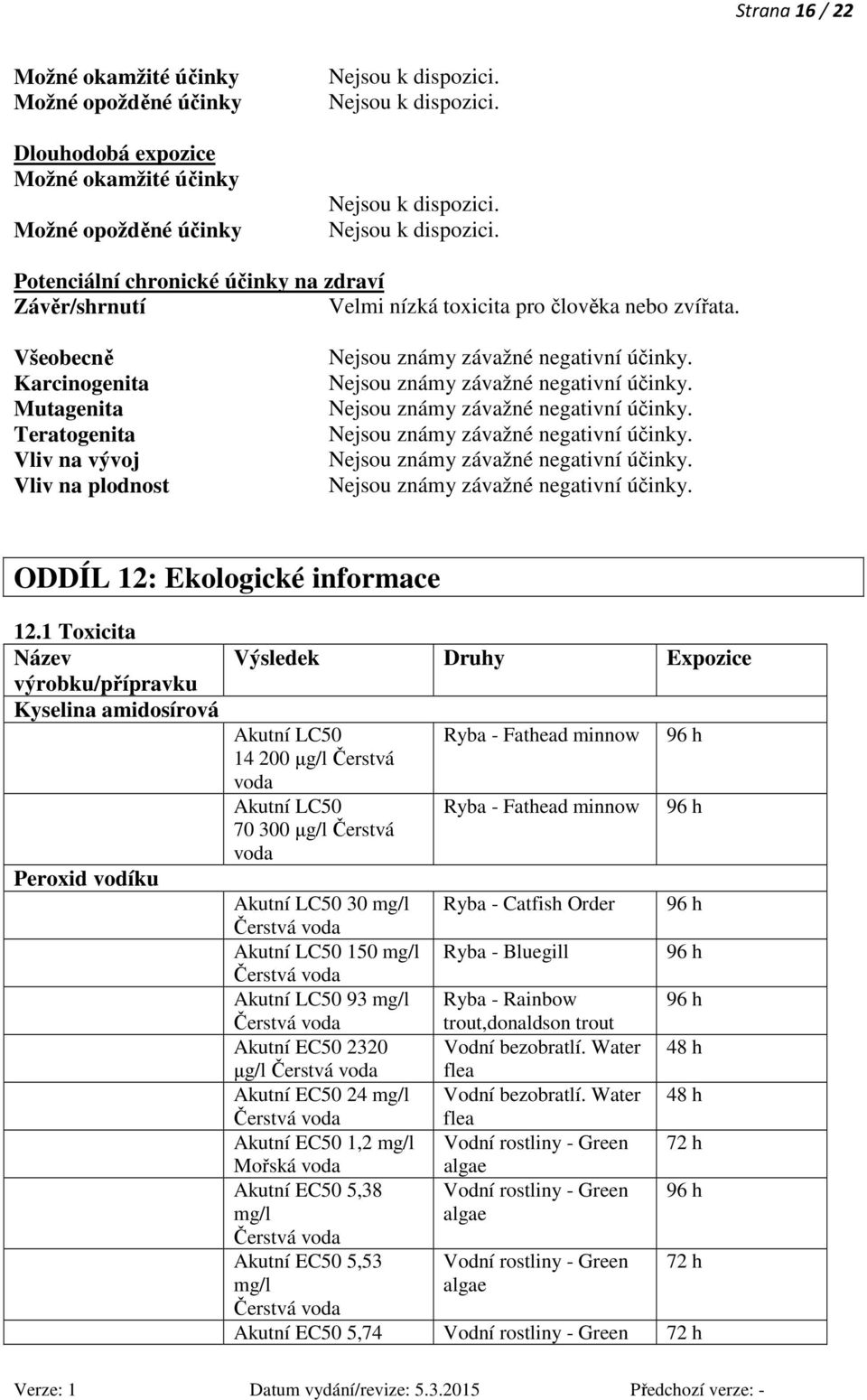 Strana 16 / 22

Možné okamžité účinky Nejsou k dispozici.
Možné opožděné účinky Nejsou k dispozici.

Dlouhodobá expozice
Možné okamžité účinky Nejsou k dispozici.
Možné opožděné účinky Nejsou k dispozici.

Potenciální chronické účinky na zdraví
Závěr/shrnutí Velmi nízká toxicita pro člověka nebo zvířata.

Všeobecně Nejsou známy závažné negativní účinky.
Karcinogenita Nejsou známy závažné negativní účinky.
Mutagenita Nejsou známy závažné negativní účinky.
Teratogenita Nejsou známy závažné negativní účinky.
Vliv na vývoj Nejsou známy závažné negativní účinky.
Vliv na plodnost Nejsou známy závažné negativní účinky.

ODDÍL 12: Ekologické informace

12.1 Toxicita

| Název výrobku/přípravku | Výsledek | Druhy | Expozice |
|---|---|---|---|
| Kyselina amidosírová | | | |
| | Akutní LC50 14 200 µg/l Čerstvá voda | Ryba - Fathead minnow | 96 h |
| | Akutní LC50 70 300 µg/l Čerstvá voda | Ryba - Fathead minnow | 96 h |
| Peroxid vodíku | | | |
| | Akutní LC50 30 mg/l Čerstvá voda | Ryba - Catfish Order | 96 h |
| | Akutní LC50 150 mg/l Čerstvá voda | Ryba - Bluegill | 96 h |
| | Akutní LC50 93 mg/l Čerstvá voda | Ryba - Rainbow trout,donaldson trout | 96 h |
| | Akutní EC50 2320 µg/l Čerstvá voda | Vodní bezobratlí. Water flea | 48 h |
| | Akutní EC50 24 mg/l Čerstvá voda | Vodní bezobratlí. Water flea | 48 h |
| | Akutní EC50 1,2 mg/l Mořská voda | Vodní rostliny - Green algae | 72 h |
| | Akutní EC50 5,38 mg/l Čerstvá voda | Vodní rostliny - Green algae | 96 h |
| | Akutní EC50 5,53 mg/l Čerstvá voda | Vodní rostliny - Green algae | 72 h |
| | Akutní EC50 5,74 | Vodní rostliny - Green | 72 h |

Verze: 1 Datum vydání/revize: 5.3.2015 Předchozí verze: -